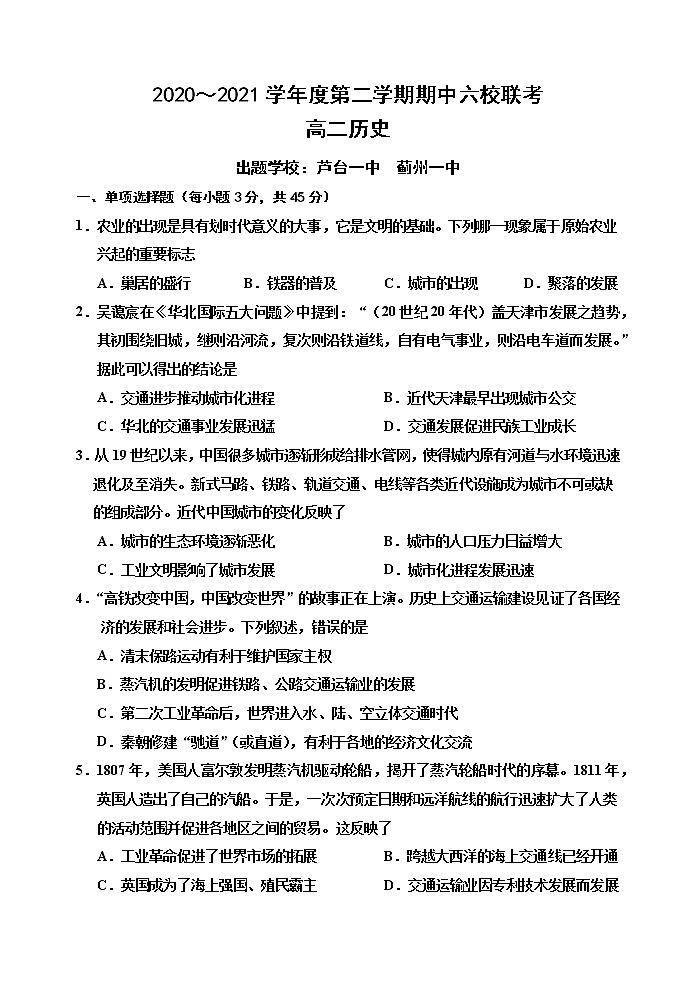 2020～2021 学年度第二学期期中六校联考
高二历史

出题学校：芦台一中　蓟州一中

一、单项选择题（每小题 3 分，共 45 分）

1．农业的出现是具有划时代意义的大事，它是文明的基础。下列哪一现象属于原始农业兴起的重要标志

A．巢居的盛行　　B．铁器的普及　　C．城市的出现　　D．聚落的发展

2．吴蔼宸在《华北国际五大问题》中提到：“（20 世纪 20 年代）盖天津市发展之趋势，其初围绕旧城，继则沿河流，复次则沿铁道线，自有电气事业，则沿电车道而发展。”据此可以得出的结论是

A．交通进步推动城市化进程　　B．近代天津最早出现城市公交

C．华北的交通事业发展迅猛　　D．交通发展促进民族工业成长

3．从 19 世纪以来，中国很多城市逐渐形成给排水管网，使得城内原有河道与水环境迅速退化及至消失。新式马路、铁路、轨道交通、电线等各类近代设施成为城市不可或缺的组成部分。近代中国城市的变化反映了

A．城市的生态环境逐渐恶化　　B．城市的人口压力日益增大

C．工业文明影响了城市发展　　D．城市化进程发展迅速

4．“高铁改变中国，中国改变世界”的故事正在上演。历史上交通运输建设见证了各国经济的发展和社会进步。下列叙述，错误的是

A．清末保路运动有利于维护国家主权

B．蒸汽机的发明促进铁路、公路交通运输业的发展

C．第二次工业革命后，世界进入水、陆、空立体交通时代

D．秦朝修建“驰道”（或直道），有利于各地的经济文化交流

5．1807 年，美国人富尔敦发明蒸汽机驱动轮船，揭开了蒸汽轮船时代的序幕。1811 年，英国人造出了自己的汽船。于是，一次次预定日期和远洋航线的航行迅速扩大了人类的活动范围并促进各地区之间的贸易。这反映了

A．工业革命促进了世界市场的拓展　　B．跨越大西洋的海上交通线已经开通

C．英国成为了海上强国、殖民霸主　　D．交通运输业因专利技术发展而发展